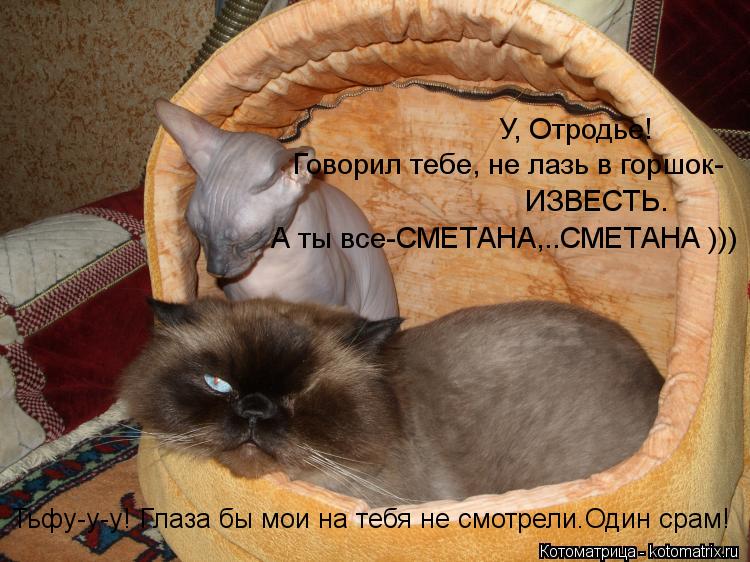 У, Отродье!
Говорил тебе, не лазь в горшок-
ИЗВЕСТЬ.
А ты все-СМЕТАНА,..СМЕТАНА )))

Тьфу-у-у! Глаза бы мои на тебя не смотрели.Один срам!

Котоматрица - kotomatrix.ru